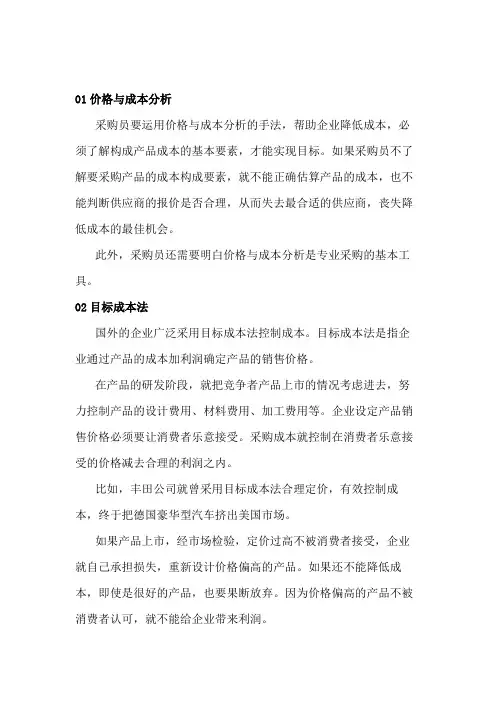 01 价格与成本分析

采购员要运用价格与成本分析的手法，帮助企业降低成本，必须了解构成产品成本的基本要素，才能实现目标。如果采购员不了解要采购产品的成本构成要素，就不能正确估算产品的成本，也不能判断供应商的报价是否合理，从而失去最合适的供应商，丧失降低成本的最佳机会。

此外，采购员还需要明白价格与成本分析是专业采购的基本工具。

02 目标成本法

国外的企业广泛采用目标成本法控制成本。目标成本法是指企业通过产品的成本加利润确定产品的销售价格。

在产品的研发阶段，就把竞争者产品上市的情况考虑进去，努力控制产品的设计费用、材料费用、加工费用等。企业设定产品销售价格必须要让消费者乐意接受。采购成本就控制在消费者乐意接受的价格减去合理的利润之内。

比如，丰田公司就曾采用目标成本法合理定价，有效控制成本，终于把德国豪华型汽车挤出美国市场。

如果产品上市，经市场检验，定价过高不被消费者接受，企业就自己承担损失，重新设计价格偏高的产品。如果还不能降低成本，即使是很好的产品，也要果断放弃。因为价格偏高的产品不被消费者认可，就不能给企业带来利润。